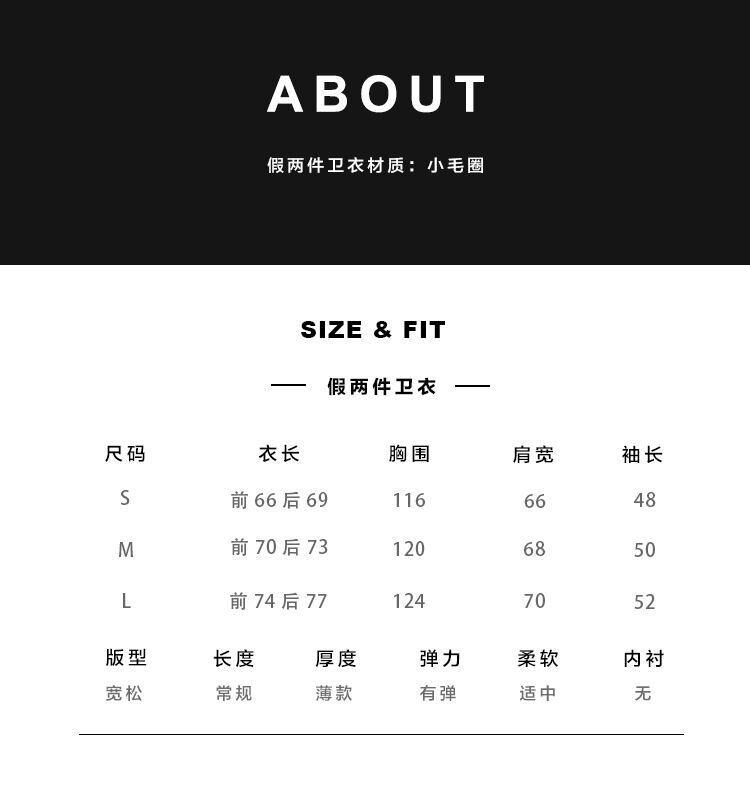 ABOUT

假两件卫衣材质：小毛圈

SIZE & FIT

—— 假两件卫衣 ——

| 尺码 | 衣长 | 胸围 | 肩宽 | 袖长 |
|---|---|---|---|---|
| S | 前66后69 | 116 | 66 | 48 |
| M | 前70后73 | 120 | 68 | 50 |
| L | 前74后77 | 124 | 70 | 52 |

| 版型 | 长度 | 厚度 | 弹力 | 柔软 | 内衬 |
|---|---|---|---|---|---|
| 宽松 | 常规 | 薄款 | 有弹 | 适中 | 无 |